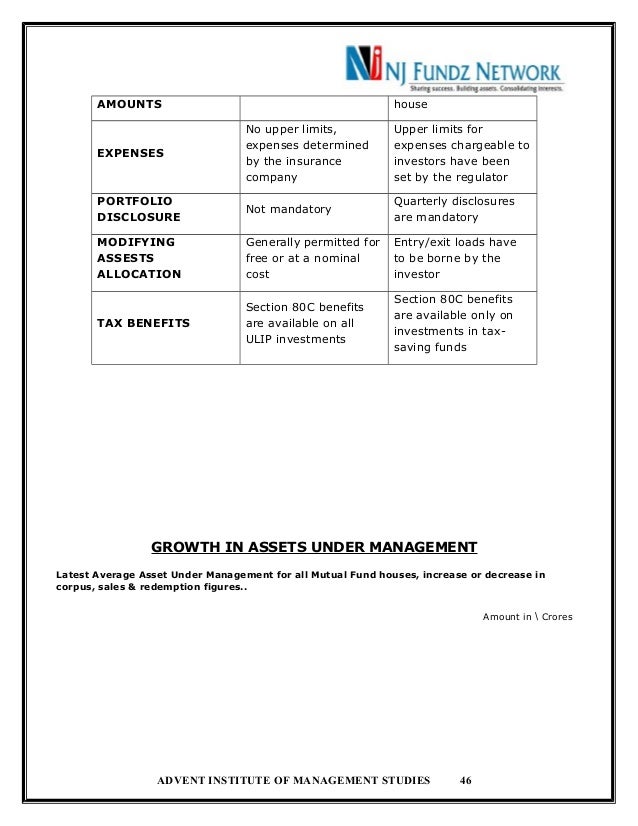 NJ FUNDZ NETWORK
Sharing success. Building assets. Consolidating interests.

| AMOUNTS | | house |
|---|---|---|
| EXPENSES | No upper limits, expenses determined by the insurance company | Upper limits for expenses chargeable to investors have been set by the regulator |
| PORTFOLIO DISCLOSURE | Not mandatory | Quarterly disclosures are mandatory |
| MODIFYING ASSESTS ALLOCATION | Generally permitted for free or at a nominal cost | Entry/exit loads have to be borne by the investor |
| TAX BENEFITS | Section 80C benefits are available on all ULIP investments | Section 80C benefits are available only on investments in tax-saving funds |

GROWTH IN ASSETS UNDER MANAGEMENT

Latest Average Asset Under Management for all Mutual Fund houses, increase or decrease in corpus, sales & redemption figures..

Amount in \ Crores

ADVENT INSTITUTE OF MANAGEMENT STUDIES 46